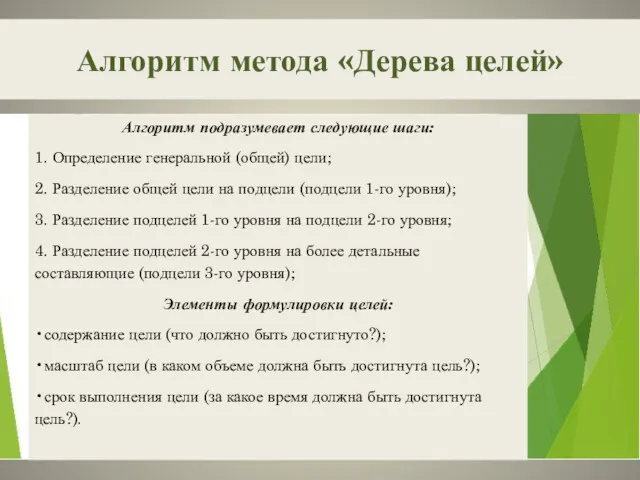 Алгоритм метода «Дерева целей»

Алгоритм подразумевает следующие шаги:

1. Определение генеральной (общей) цели;

2. Разделение общей цели на подцели (подцели 1-го уровня);

3. Разделение подцелей 1-го уровня на подцели 2-го уровня;

4. Разделение подцелей 2-го уровня на более детальные составляющие (подцели 3-го уровня);

Элементы формулировки целей:

• содержание цели (что должно быть достигнуто?);

• масштаб цели (в каком объеме должна быть достигнута цель?);

• срок выполнения цели (за какое время должна быть достигнута цель?).